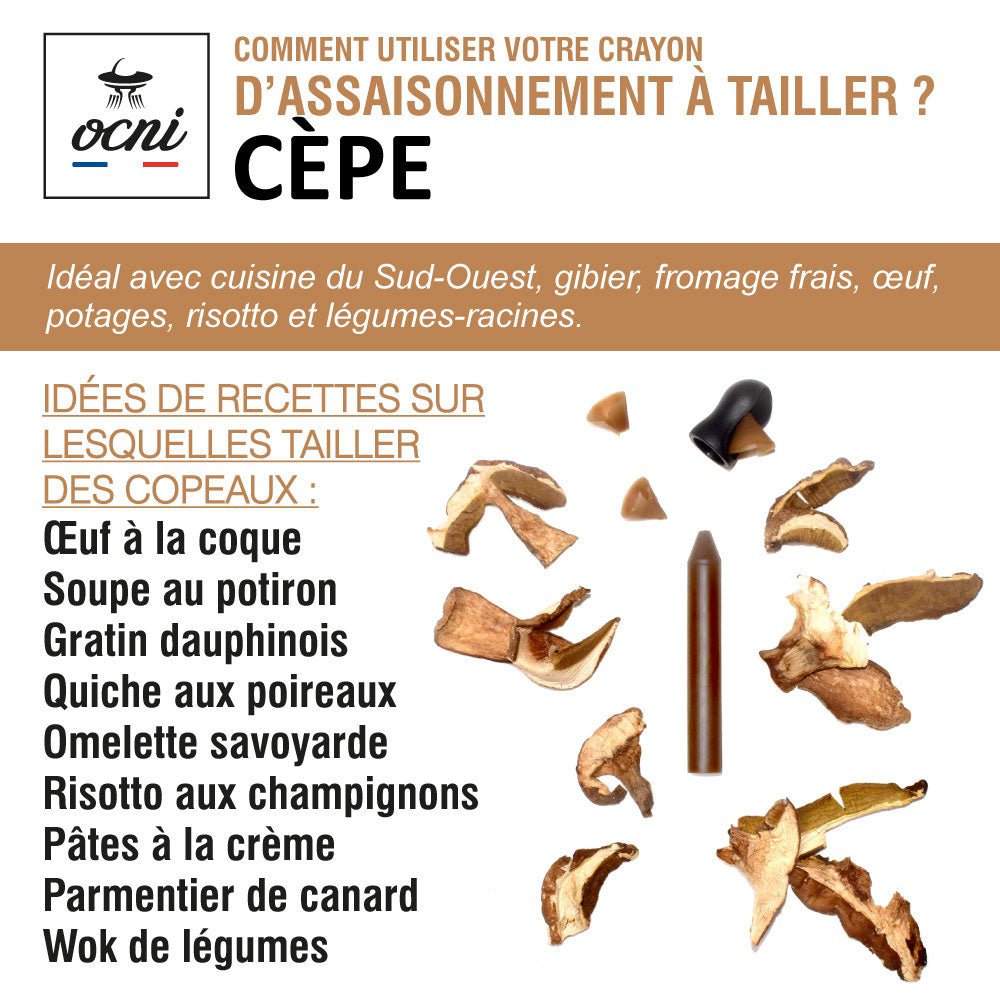 ocni

COMMENT UTILISER VOTRE CRAYON
D'ASSAISONNEMENT À TAILLER ?
CÈPE

Idéal avec cuisine du Sud-Ouest, gibier, fromage frais, œuf, potages, risotto et légumes-racines.

IDÉES DE RECETTES SUR LESQUELLES TAILLER DES COPEAUX :
Œuf à la coque
Soupe au potiron
Gratin dauphinois
Quiche aux poireaux
Omelette savoyarde
Risotto aux champignons
Pâtes à la crème
Parmentier de canard
Wok de légumes